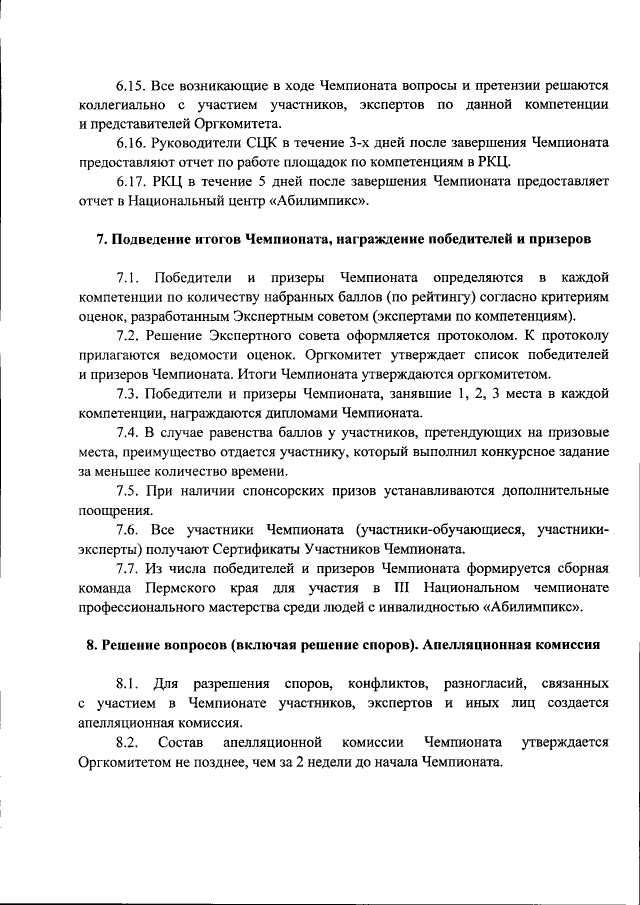 6.15. Все возникающие в ходе Чемпионата вопросы и претензии решаются коллегиально с участием участников, экспертов по данной компетенции и представителей Оргкомитета.

6.16. Руководители СЦК в течение 3-х дней после завершения Чемпионата предоставляют отчет по работе площадок по компетенциям в РКЦ.

6.17. РКЦ в течение 5 дней после завершения Чемпионата предоставляет отчет в Национальный центр «Абилимпикс».

7. Подведение итогов Чемпионата, награждение победителей и призеров

7.1. Победители и призеры Чемпионата определяются в каждой компетенции по количеству набранных баллов (по рейтингу) согласно критериям оценок, разработанным Экспертным советом (экспертами по компетенциям).

7.2. Решение Экспертного совета оформляется протоколом. К протоколу прилагаются ведомости оценок. Оргкомитет утверждает список победителей и призеров Чемпионата. Итоги Чемпионата утверждаются оргкомитетом.

7.3. Победители и призеры Чемпионата, занявшие 1, 2, 3 места в каждой компетенции, награждаются дипломами Чемпионата.

7.4. В случае равенства баллов у участников, претендующих на призовые места, преимущество отдается участнику, который выполнил конкурсное задание за меньшее количество времени.

7.5. При наличии спонсорских призов устанавливаются дополнительные поощрения.

7.6. Все участники Чемпионата (участники-обучающиеся, участники-эксперты) получают Сертификаты Участников Чемпионата.

7.7. Из числа победителей и призеров Чемпионата формируется сборная команда Пермского края для участия в III Национальном чемпионате профессионального мастерства среди людей с инвалидностью «Абилимпикс».

8. Решение вопросов (включая решение споров). Апелляционная комиссия

8.1. Для разрешения споров, конфликтов, разногласий, связанных с участием в Чемпионате участников, экспертов и иных лиц создается апелляционная комиссия.

8.2. Состав апелляционной комиссии Чемпионата утверждается Оргкомитетом не позднее, чем за 2 недели до начала Чемпионата.